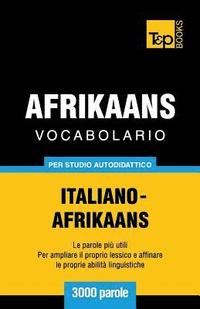 T&P BOOKS

AFRIKAANS
VOCABOLARIO

PER STUDIO AUTODIDATTICO

ITALIANO-AFRIKAANS

Le parole più utili
Per ampliare il proprio lessico e affinare le proprie abilità linguistiche

3000 parole